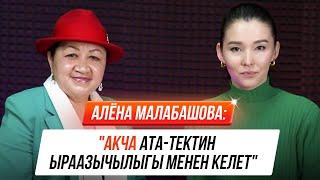 АЛЁНА МАЛАБАШОВА:

"АКЧА АТА-ТЕКТИН ЫРААЗЫЧЫЛЫГЫ МЕНЕН КЕЛЕТ"